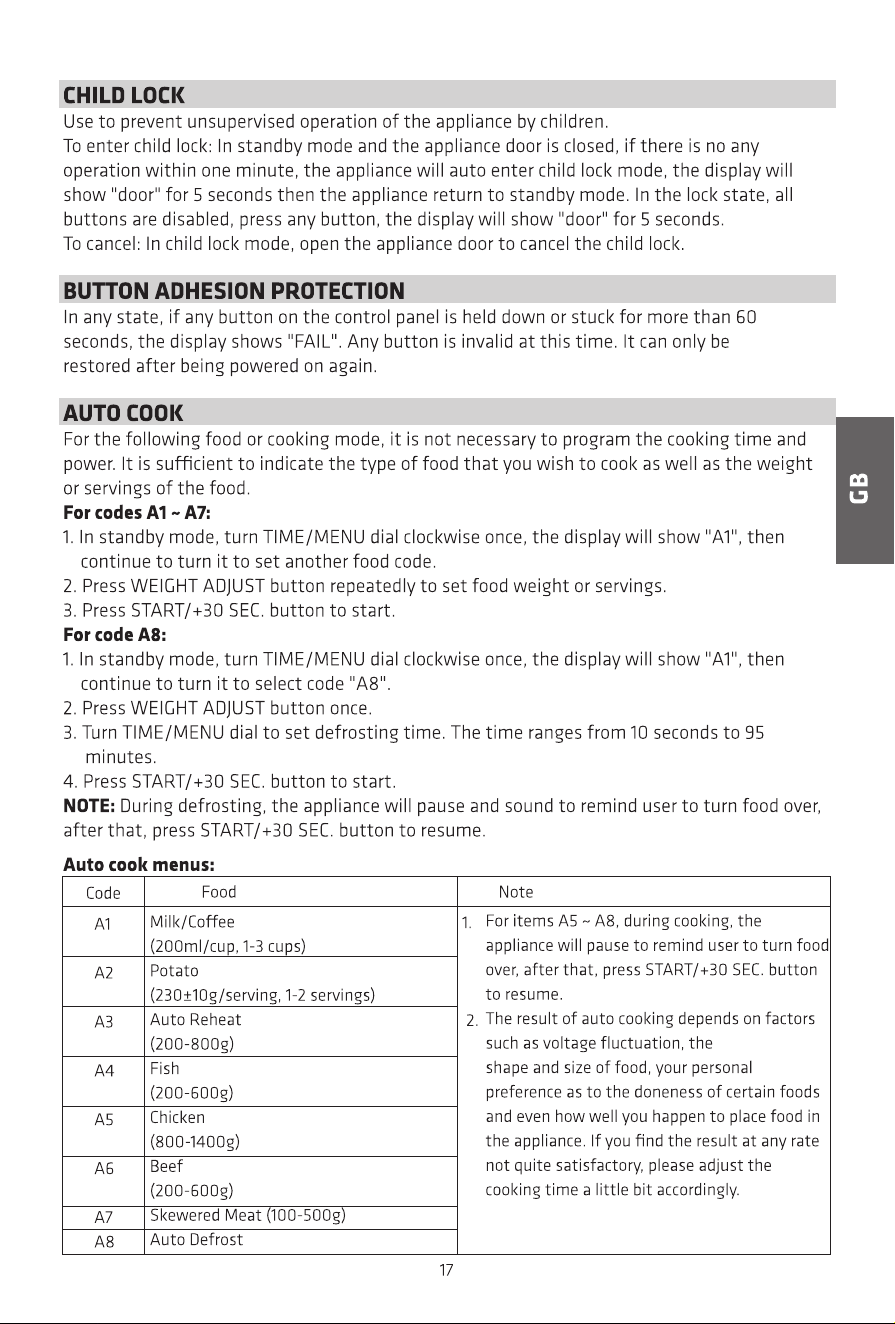 CHILD LOCK

Use to prevent unsupervised operation of the appliance by children.

To enter child lock: In standby mode and the appliance door is closed, if there is no any operation within one minute, the appliance will auto enter child lock mode, the display will show "door" for 5 seconds then the appliance return to standby mode. In the lock state, all buttons are disabled, press any button, the display will show "door" for 5 seconds.

To cancel: In child lock mode, open the appliance door to cancel the child lock.

BUTTON ADHESION PROTECTION

In any state, if any button on the control panel is held down or stuck for more than 60 seconds, the display shows "FAIL". Any button is invalid at this time. It can only be restored after being powered on again.

AUTO COOK

For the following food or cooking mode, it is not necessary to program the cooking time and power. It is sufficient to indicate the type of food that you wish to cook as well as the weight or servings of the food.

For codes A1 ~ A7:

1. In standby mode, turn TIME/MENU dial clockwise once, the display will show "A1", then continue to turn it to set another food code.
2. Press WEIGHT ADJUST button repeatedly to set food weight or servings.
3. Press START/+30 SEC. button to start.

For code A8:

1. In standby mode, turn TIME/MENU dial clockwise once, the display will show "A1", then continue to turn it to select code "A8".
2. Press WEIGHT ADJUST button once.
3. Turn TIME/MENU dial to set defrosting time. The time ranges from 10 seconds to 95 minutes.
4. Press START/+30 SEC. button to start.

NOTE: During defrosting, the appliance will pause and sound to remind user to turn food over, after that, press START/+30 SEC. button to resume.

Auto cook menus:

| Code | Food | Note |
|---|---|---|
| A1 | Milk/Coffee (200ml/cup, 1-3 cups) | 1. For items A5 ~ A8, during cooking, the appliance will pause to remind user to turn food over, after that, press START/+30 SEC. button to resume. 2. The result of auto cooking depends on factors such as voltage fluctuation, the shape and size of food, your personal preference as to the doneness of certain foods and even how well you happen to place food in the appliance. If you find the result at any rate not quite satisfactory, please adjust the cooking time a little bit accordingly. |
| A2 | Potato (230±10g/serving, 1-2 servings) | |
| A3 | Auto Reheat (200-800g) | |
| A4 | Fish (200-600g) | |
| A5 | Chicken (800-1400g) | |
| A6 | Beef (200-600g) | |
| A7 | Skewered Meat (100-500g) | |
| A8 | Auto Defrost | |

GB

17